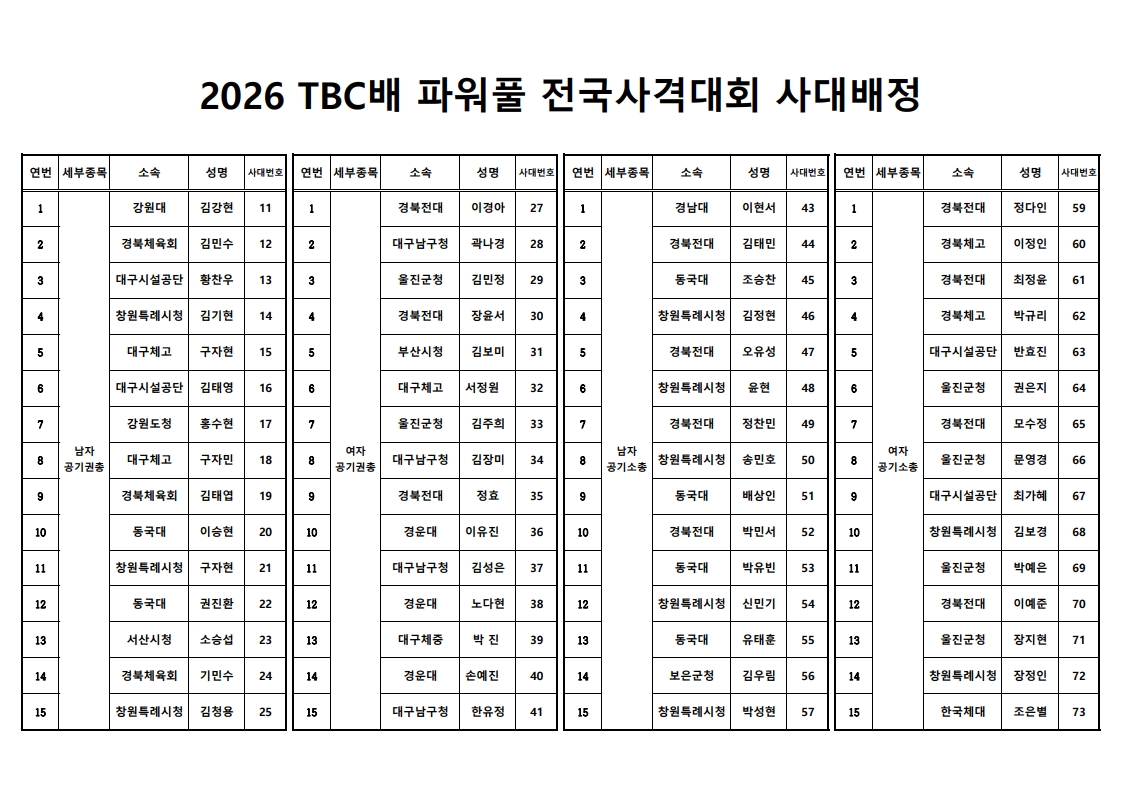 2026 TBC배 파워풀 전국사격대회 사대배정

| 연번 | 세부종목 | 소속 | 성명 | 사대번호 |
|---|---|---|---|---|
| 1 | 남자 공기권총 | 강원대 | 김강현 | 11 |
| 2 | | 경북체육회 | 김민수 | 12 |
| 3 | | 대구시설공단 | 황찬우 | 13 |
| 4 | | 창원특례시청 | 김기현 | 14 |
| 5 | | 대구체고 | 구자현 | 15 |
| 6 | | 대구시설공단 | 김태영 | 16 |
| 7 | | 강원도청 | 홍수현 | 17 |
| 8 | | 대구체고 | 구자민 | 18 |
| 9 | | 경북체육회 | 김태엽 | 19 |
| 10 | | 동국대 | 이승현 | 20 |
| 11 | | 창원특례시청 | 구자현 | 21 |
| 12 | | 동국대 | 권진환 | 22 |
| 13 | | 서산시청 | 소승섭 | 23 |
| 14 | | 경북체육회 | 기민수 | 24 |
| 15 | | 창원특례시청 | 김청용 | 25 |

| 연번 | 세부종목 | 소속 | 성명 | 사대번호 |
|---|---|---|---|---|
| 1 | 여자 공기권총 | 경북전대 | 이경아 | 27 |
| 2 | | 대구남구청 | 곽나경 | 28 |
| 3 | | 울진군청 | 김민정 | 29 |
| 4 | | 경북전대 | 장윤서 | 30 |
| 5 | | 부산시청 | 김보미 | 31 |
| 6 | | 대구체고 | 서정원 | 32 |
| 7 | | 울진군청 | 김주희 | 33 |
| 8 | | 대구남구청 | 김장미 | 34 |
| 9 | | 경북전대 | 정효 | 35 |
| 10 | | 경운대 | 이유진 | 36 |
| 11 | | 대구남구청 | 김성은 | 37 |
| 12 | | 경운대 | 노다현 | 38 |
| 13 | | 대구체중 | 박 진 | 39 |
| 14 | | 경운대 | 손예진 | 40 |
| 15 | | 대구남구청 | 한유정 | 41 |

| 연번 | 세부종목 | 소속 | 성명 | 사대번호 |
|---|---|---|---|---|
| 1 | 남자 공기소총 | 경남대 | 이현서 | 43 |
| 2 | | 경북전대 | 김태민 | 44 |
| 3 | | 동국대 | 조승찬 | 45 |
| 4 | | 창원특례시청 | 김정현 | 46 |
| 5 | | 경북전대 | 오유성 | 47 |
| 6 | | 창원특례시청 | 윤현 | 48 |
| 7 | | 경북전대 | 정찬민 | 49 |
| 8 | | 창원특례시청 | 송민호 | 50 |
| 9 | | 동국대 | 배상인 | 51 |
| 10 | | 경북전대 | 박민서 | 52 |
| 11 | | 동국대 | 박유빈 | 53 |
| 12 | | 창원특례시청 | 신민기 | 54 |
| 13 | | 동국대 | 유태훈 | 55 |
| 14 | | 보은군청 | 김우림 | 56 |
| 15 | | 창원특례시청 | 박성현 | 57 |

| 연번 | 세부종목 | 소속 | 성명 | 사대번호 |
|---|---|---|---|---|
| 1 | 여자 공기소총 | 경북전대 | 정다인 | 59 |
| 2 | | 경북체고 | 이정인 | 60 |
| 3 | | 경북전대 | 최정윤 | 61 |
| 4 | | 경북체고 | 박규리 | 62 |
| 5 | | 대구시설공단 | 반효진 | 63 |
| 6 | | 울진군청 | 권은지 | 64 |
| 7 | | 경북전대 | 모수정 | 65 |
| 8 | | 울진군청 | 문영경 | 66 |
| 9 | | 대구시설공단 | 최가혜 | 67 |
| 10 | | 창원특례시청 | 김보경 | 68 |
| 11 | | 울진군청 | 박예은 | 69 |
| 12 | | 경북전대 | 이예준 | 70 |
| 13 | | 울진군청 | 장지현 | 71 |
| 14 | | 창원특례시청 | 장정인 | 72 |
| 15 | | 한국체대 | 조은별 | 73 |